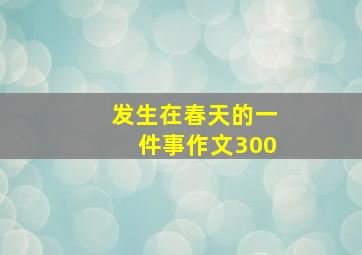 发生在春天的一件事作文300